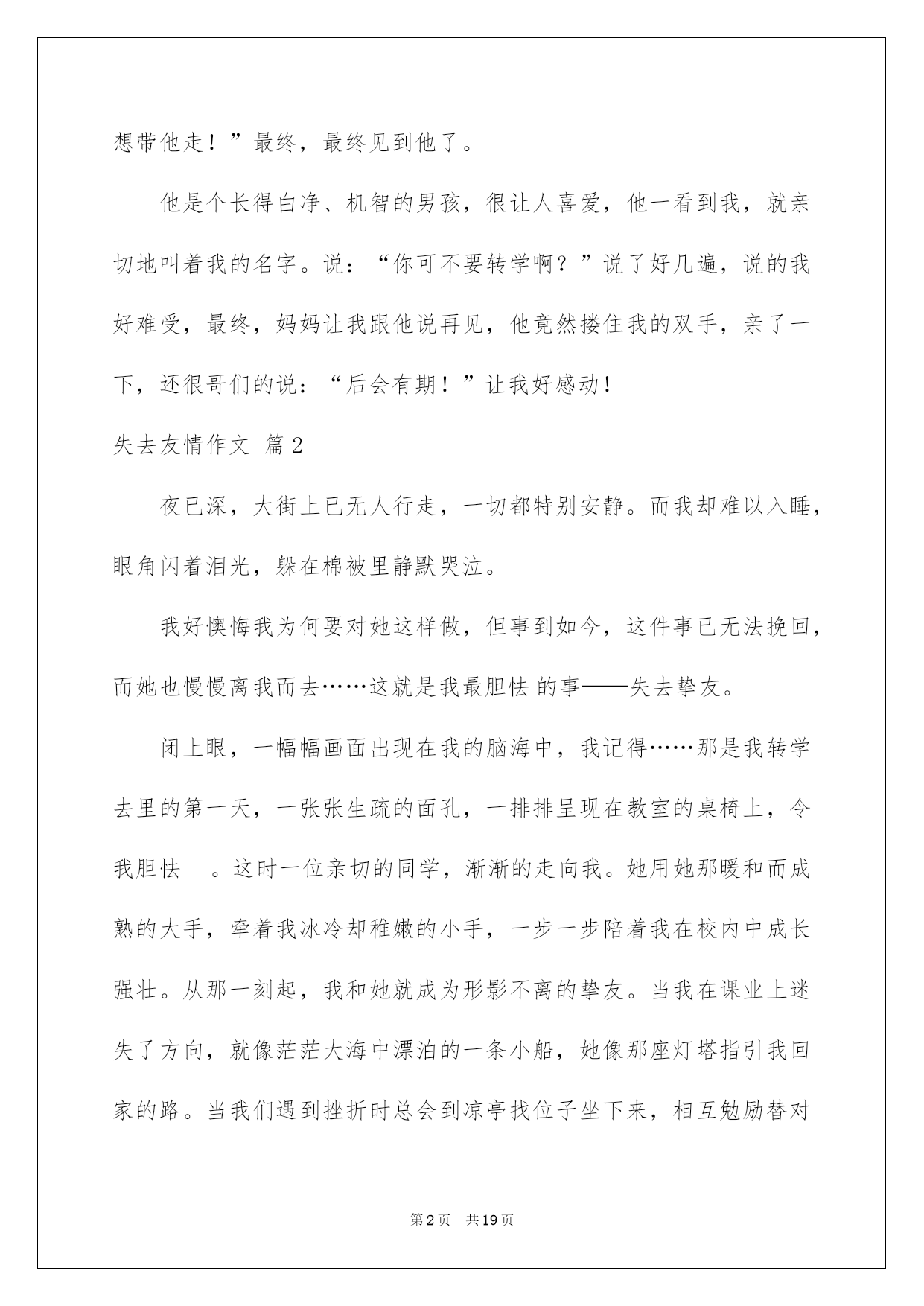 想带他走！”最终，最终见到他了。

他是个长得白净、机智的男孩，很让人喜爱，他一看到我，就亲切地叫着我的名字。说：“你可不要转学啊？”说了好几遍，说的我好难受，最终，妈妈让我跟他说再见，他竟然搂住我的双手，亲了一下，还很哥们的说：“后会有期！”让我好感动！

失去友情作文 篇2

夜已深，大街上已无人行走，一切都特别安静。而我却难以入睡，眼角闪着泪光，躲在棉被里静默哭泣。

我好懊悔我为何要对她这样做，但事到如今，这件事已无法挽回，而她也慢慢离我而去……这就是我最胆怯 的事——失去挚友。

闭上眼，一幅幅画面出现在我的脑海中，我记得……那是我转学去里的第一天，一张张生疏的面孔，一排排呈现在教室的桌椅上，令我胆怯 。这时一位亲切的同学，渐渐的走向我。她用她那暖和而成熟的大手，牵着我冰冷却稚嫩的小手，一步一步陪着我在校内中成长强壮。从那一刻起，我和她就成为形影不离的挚友。当我在课业上迷失了方向，就像茫茫大海中漂泊的一条小船，她像那座灯塔指引我回家的路。当我们遇到挫折时总会到凉亭找位子坐下来，相互勉励替对

第2页 共19页